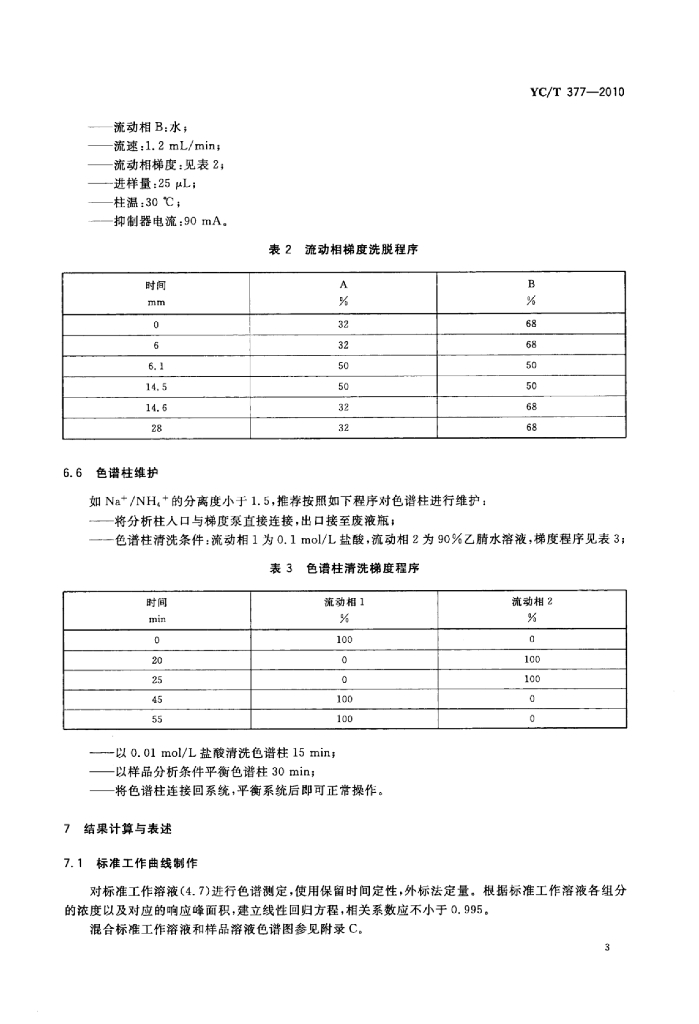 YC/T 377—2010

——流动相 B：水；
——流速：1.2 mL/min；
——流动相梯度：见表 2；
——进样量：25 μL；
——柱温：30 ℃；
——抑制器电流：90 mA。

表 2 流动相梯度洗脱程序

| 时间 mm | A % | B % |
|---|---|---|
| 0 | 32 | 68 |
| 6 | 32 | 68 |
| 6.1 | 50 | 50 |
| 14.5 | 50 | 50 |
| 14.6 | 32 | 68 |
| 28 | 32 | 68 |

6.6 色谱柱维护

如 $Na^+/NH_4^+$ 的分离度小于 1.5，推荐按照如下程序对色谱柱进行维护：
——将分析柱入口与梯度泵直接连接，出口接至废液瓶；
——色谱柱清洗条件：流动相 1 为 0.1 mol/L 盐酸，流动相 2 为 90%乙腈水溶液，梯度程序见表 3；

表 3 色谱柱清洗梯度程序

| 时间 min | 流动相 1 % | 流动相 2 % |
|---|---|---|
| 0 | 100 | 0 |
| 20 | 0 | 100 |
| 25 | 0 | 100 |
| 45 | 100 | 0 |
| 55 | 100 | 0 |

——以 0.01 mol/L 盐酸清洗色谱柱 15 min；
——以样品分析条件平衡色谱柱 30 min；
——将色谱柱连接回系统，平衡系统后即可正常操作。

7 结果计算与表述

7.1 标准工作曲线制作

对标准工作溶液(4.7)进行色谱测定，使用保留时间定性，外标法定量。根据标准工作溶液各组分的浓度以及对应的响应峰面积，建立线性回归方程，相关系数应不小于 0.995。

混合标准工作溶液和样品溶液色谱图参见附录 C。

3